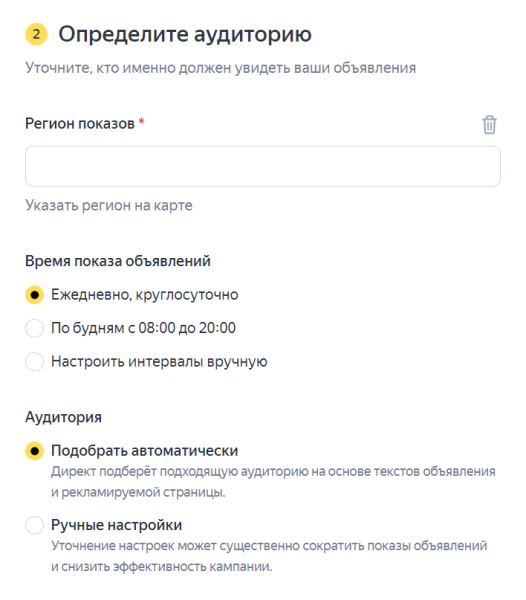 2 Определите аудиторию

Уточните, кто именно должен увидеть ваши объявления

Регион показов *

Указать регион на карте

Время показа объявлений

Ежедневно, круглосуточно

По будням с 08:00 до 20:00

Настроить интервалы вручную

Аудитория

Подобрать автоматически
Директ подберёт подходящую аудиторию на основе текстов объявления и рекламируемой страницы.

Ручные настройки
Уточнение настроек может существенно сократить показы объявлений и снизить эффективность кампании.